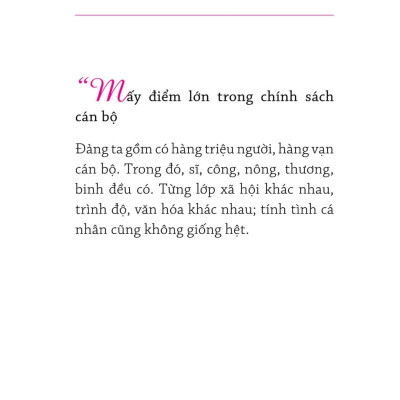 “Mấy điểm lớn trong chính sách cán bộ

Đảng ta gồm có hàng triệu người, hàng vạn cán bộ. Trong đó, sĩ, công, nông, thương, binh đều có. Từng lớp xã hội khác nhau, trình độ, văn hóa khác nhau; tính tình cá nhân cũng không giống hệt.